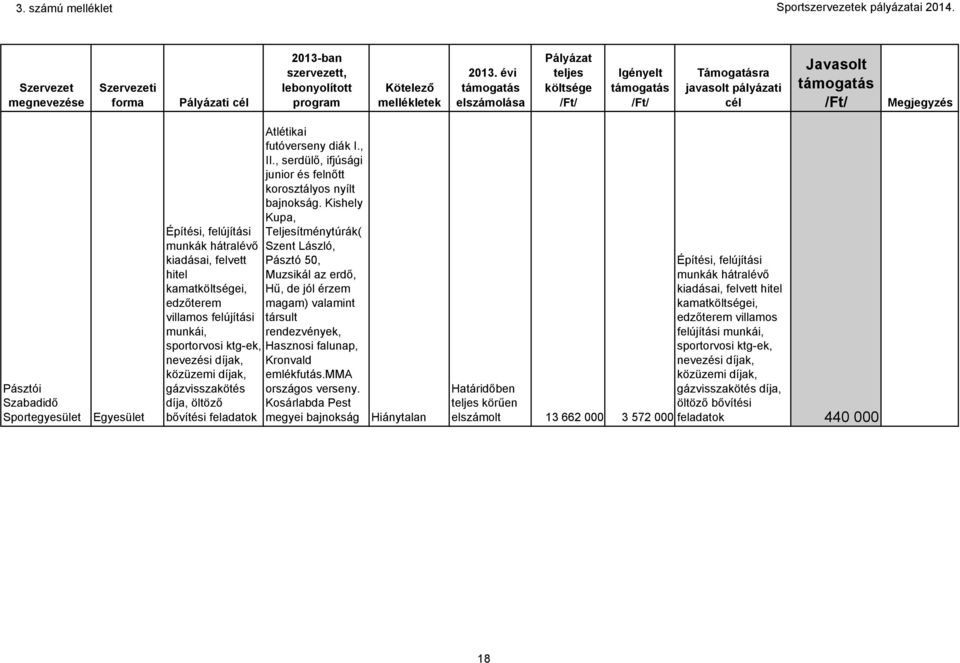 3. számú melléklet

Sportszervezetek pályázatai 2014.

| Szervezet megnevezése | Szervezeti forma | Pályázati cél | 2013-ban szervezett, lebonyolított program | Kötelező mellékletek | 2013. évi támogatás elszámolása | Pályázat teljes költsége /Ft/ | Igényelt támogatás /Ft/ | Támogatásra javasolt pályázati cél | Javasolt támogatás /Ft/ | Megjegyzés |
|---|---|---|---|---|---|---|---|---|---|---|
| Pásztói Szabadidő Sportegyesület | Egyesület | Építési, felújítási munkák hátralévő kiadásai, felvett hitel kamatköltségei, edzőterem villamos felújítási munkái, sportorvosi ktg-ek, nevezési díjak, közüzemi díjak, gázvisszakötés díja, öltöző bővítési feladatok | Atlétikai futóverseny diák I., II., serdülő, ifjúsági junior és felnőtt korosztályos nyílt bajnokság. Kishely Kupa, Teljesítménytúrák( Szent László, Pásztó 50, Muzsikál az erdő, Hű, de jól érzem magam) valamint társult rendezvények, Hasznosi falunap, Kronvald emlékfutás.MMA országos verseny. Kosárlabda Pest megyei bajnokság | Hiánytalan | Határidőben teljes körűen elszámolt | 13 662 000 | 3 572 000 | Építési, felújítási munkák hátralévő kiadásai, felvett hitel kamatköltségei, edzőterem villamos felújítási munkái, sportorvosi ktg-ek, nevezési díjak, közüzemi díjak, gázvisszakötés díja, öltöző bővítési feladatok | 440 000 | |

18